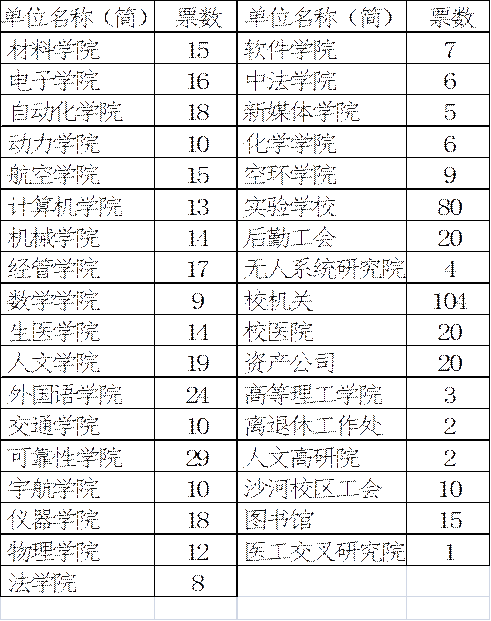 | 单位名称（简） | 票数 | 单位名称（简） | 票数 |
|---|---|---|---|
| 材料学院 | 15 | 软件学院 | 7 |
| 电子学院 | 16 | 中法学院 | 6 |
| 自动化学院 | 18 | 新媒体学院 | 5 |
| 动力学院 | 10 | 化学学院 | 6 |
| 航空学院 | 15 | 空环学院 | 9 |
| 计算机学院 | 13 | 实验学校 | 80 |
| 机械学院 | 14 | 后勤工会 | 20 |
| 经管学院 | 17 | 无人系统研究院 | 4 |
| 数学学院 | 9 | 校机关 | 104 |
| 生医学院 | 14 | 校医院 | 20 |
| 人文学院 | 19 | 资产公司 | 20 |
| 外国语学院 | 24 | 高等理工学院 | 3 |
| 交通学院 | 10 | 离退休工作处 | 2 |
| 可靠性学院 | 29 | 人文高研院 | 2 |
| 宇航学院 | 10 | 沙河校区工会 | 10 |
| 仪器学院 | 18 | 图书馆 | 15 |
| 物理学院 | 12 | 医工交叉研究院 | 1 |
| 法学院 | 8 | | |